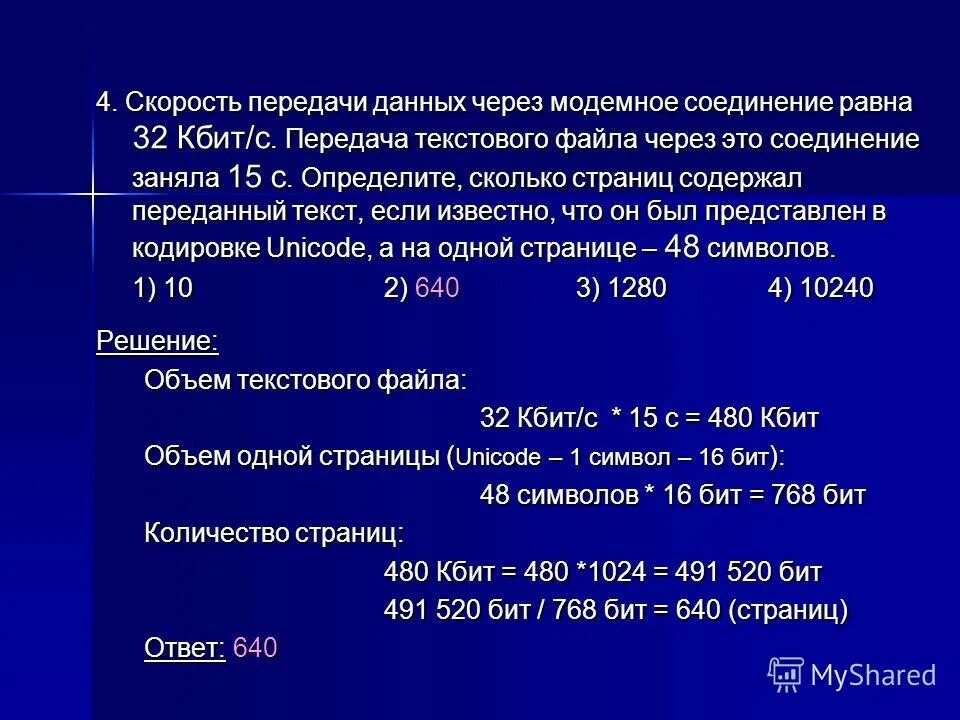 4. Скорость передачи данных через модемное соединение равна 32 Кбит/с. Передача текстового файла через это соединение заняла 15 с. Определите, сколько страниц содержал переданный текст, если известно, что он был представлен в кодировке Unicode, а на одной странице – 48 символов.

1) 10 2) 640 3) 1280 4) 10240

Решение:

Объем текстового файла:

32 Кбит/с * 15 с = 480 Кбит

Объем одной страницы (Unicode – 1 символ – 16 бит):

48 символов * 16 бит = 768 бит

Количество страниц:

480 Кбит = 480 *1024 = 491 520 бит

491 520 бит / 768 бит = 640 (страниц)

Ответ: 640

MyShared